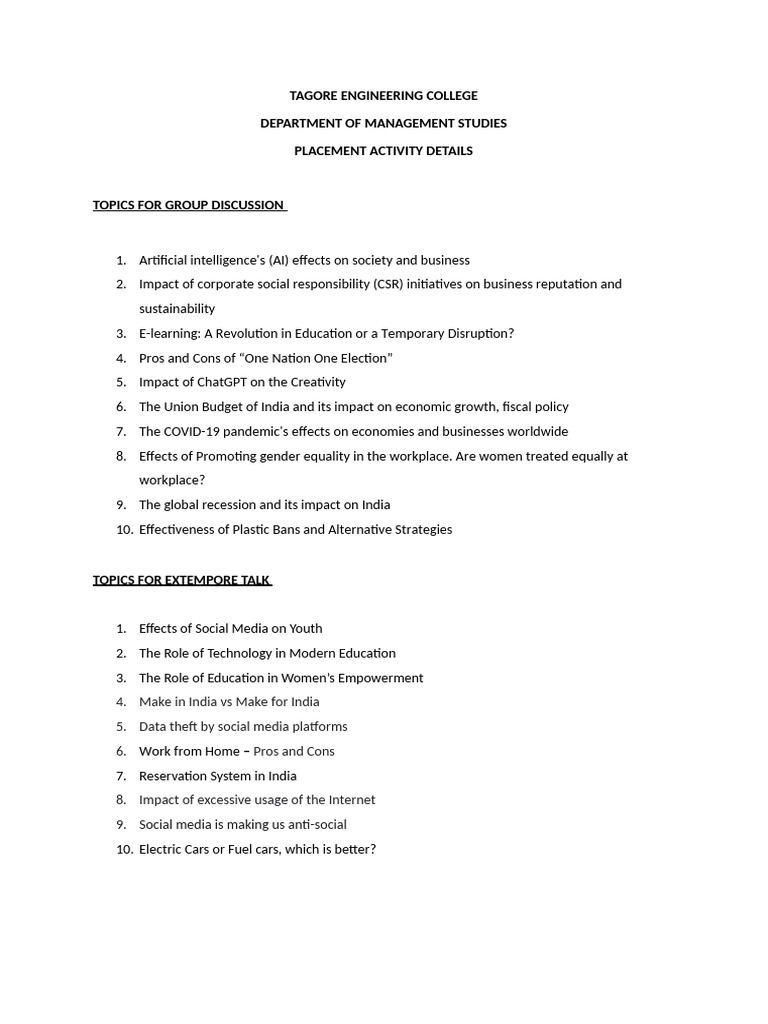 TAGORE ENGINEERING COLLEGE

DEPARTMENT OF MANAGEMENT STUDIES

PLACEMENT ACTIVITY DETAILS

TOPICS FOR GROUP DISCUSSION

1. Artificial intelligence's (AI) effects on society and business
2. Impact of corporate social responsibility (CSR) initiatives on business reputation and sustainability
3. E-learning: A Revolution in Education or a Temporary Disruption?
4. Pros and Cons of "One Nation One Election"
5. Impact of ChatGPT on the Creativity
6. The Union Budget of India and its impact on economic growth, fiscal policy
7. The COVID-19 pandemic's effects on economies and businesses worldwide
8. Effects of Promoting gender equality in the workplace. Are women treated equally at workplace?
9. The global recession and its impact on India
10. Effectiveness of Plastic Bans and Alternative Strategies

TOPICS FOR EXTEMPORE TALK

1. Effects of Social Media on Youth
2. The Role of Technology in Modern Education
3. The Role of Education in Women's Empowerment
4. Make in India vs Make for India
5. Data theft by social media platforms
6. Work from Home – Pros and Cons
7. Reservation System in India
8. Impact of excessive usage of the Internet
9. Social media is making us anti-social
10. Electric Cars or Fuel cars, which is better?